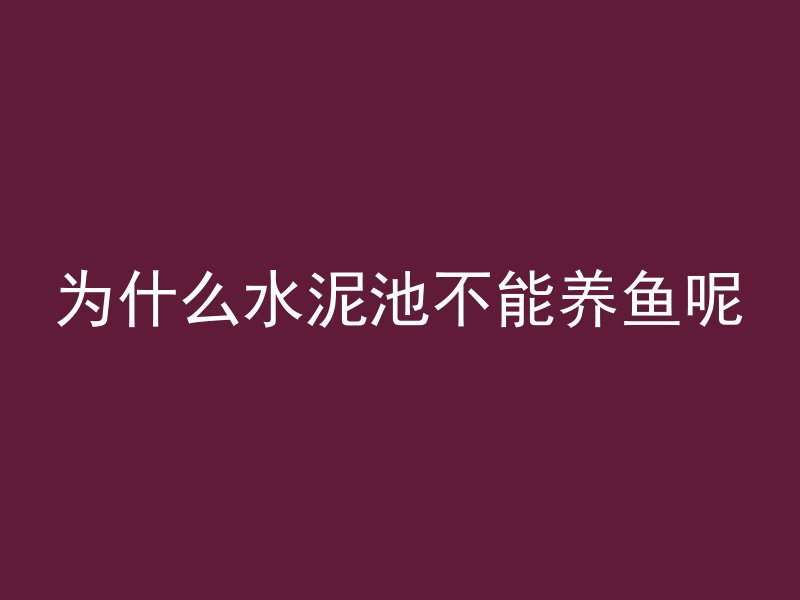 为什么水泥池不能养鱼呢